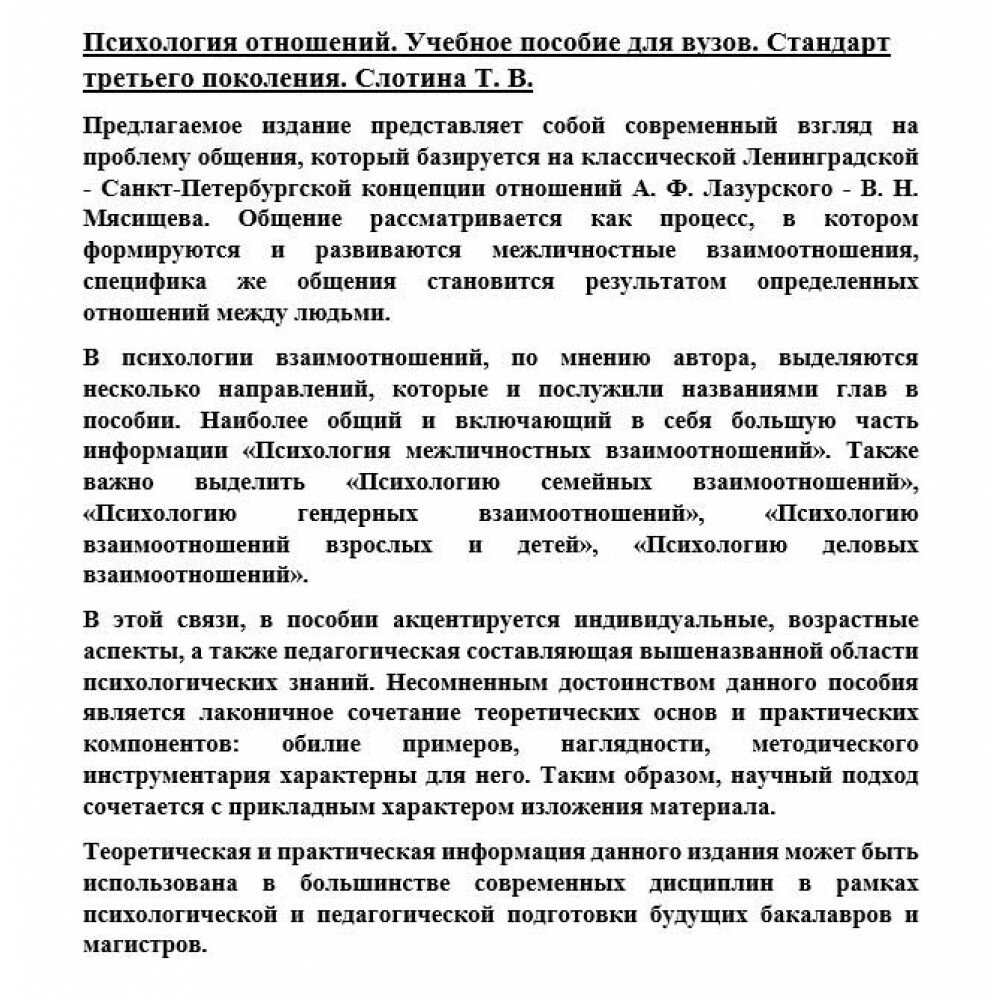 Психология отношений. Учебное пособие для вузов. Стандарт третьего поколения. Слотина Т. В.

Предлагаемое издание представляет собой современный взгляд на проблему общения, который базируется на классической Ленинградской - Санкт-Петербургской концепции отношений А. Ф. Лазурского - В. Н. Мясищева. Общение рассматривается как процесс, в котором формируются и развиваются межличностные взаимоотношения, специфика же общения становится результатом определенных отношений между людьми.

В психологии взаимоотношений, по мнению автора, выделяются несколько направлений, которые и послужили названиями глав в пособии. Наиболее общий и включающий в себя большую часть информации «Психология межличностных взаимоотношений». Также важно выделить «Психологию семейных взаимоотношений», «Психологию гендерных взаимоотношений», «Психологию взаимоотношений взрослых и детей», «Психологию деловых взаимоотношений».

В этой связи, в пособии акцентируется индивидуальные, возрастные аспекты, а также педагогическая составляющая вышеназванной области психологических знаний. Несомненным достоинством данного пособия является лаконичное сочетание теоретических основ и практических компонентов: обилие примеров, наглядности, методического инструментария характерны для него. Таким образом, научный подход сочетается с прикладным характером изложения материала.

Теоретическая и практическая информация данного издания может быть использована в большинстве современных дисциплин в рамках психологической и педагогической подготовки будущих бакалавров и магистров.